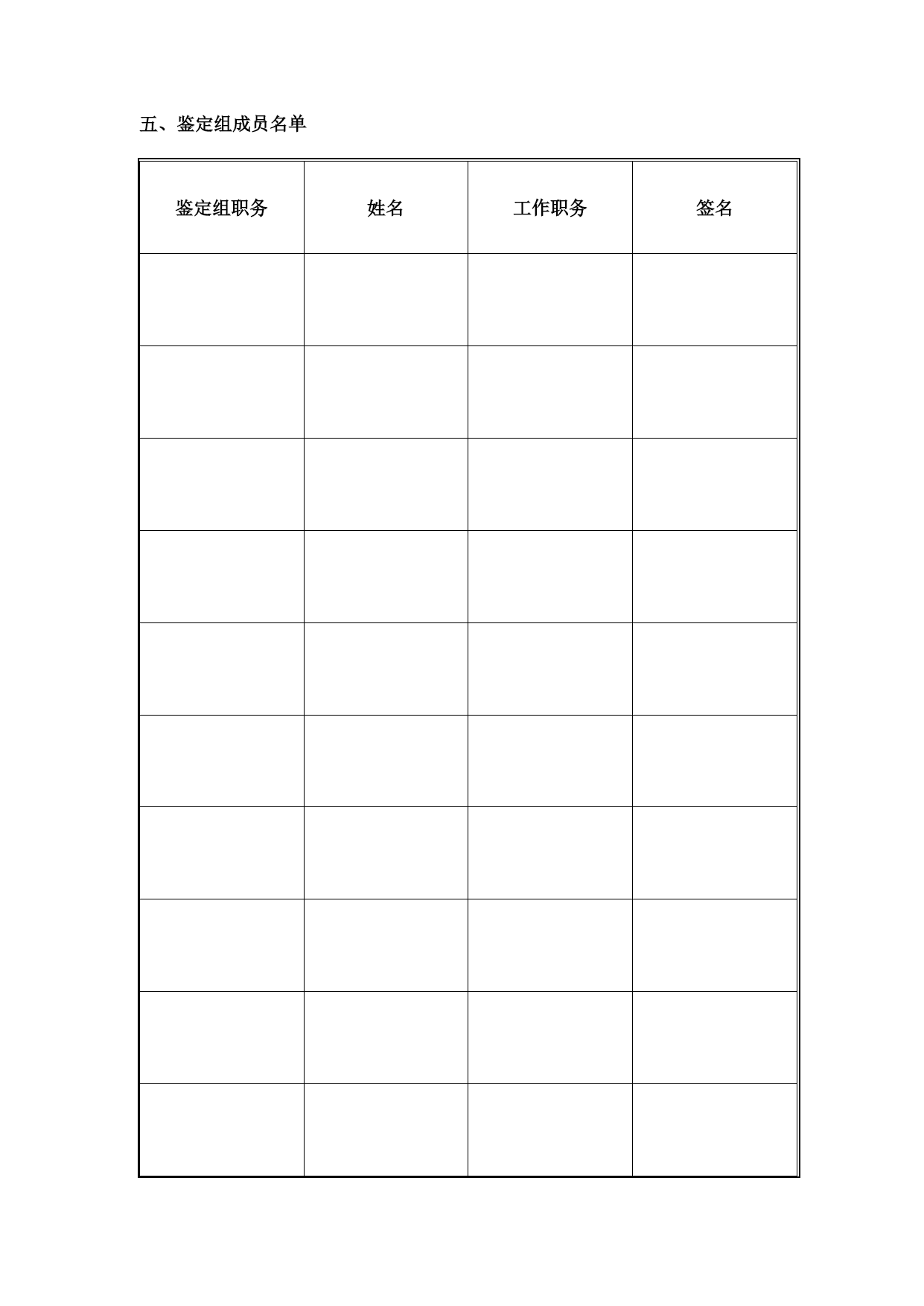 五、鉴定组成员名单

| 鉴定组职务 | 姓名 | 工作职务 | 签名 |
|---|---|---|---|
| | | | |
| | | | |
| | | | |
| | | | |
| | | | |
| | | | |
| | | | |
| | | | |
| | | | |
| | | | |